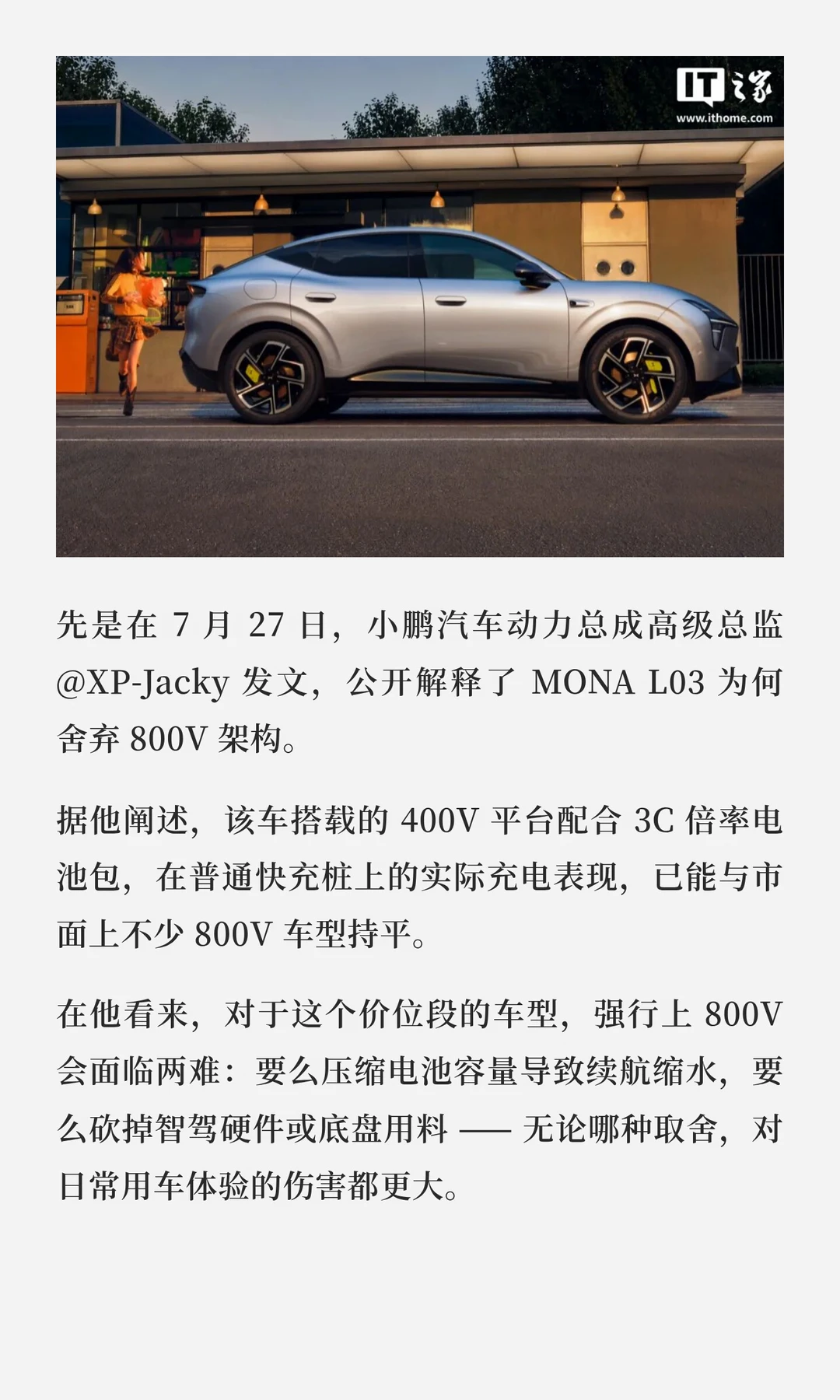 IT之家
www.ithome.com

先是在 7 月 27 日，小鹏汽车动力总成高级总监 @XP-Jacky 发文，公开解释了 MONA L03 为何舍弃 800V 架构。

据他阐述，该车搭载的 400V 平台配合 3C 倍率电池包，在普通快充桩上的实际充电表现，已能与市面上不少 800V 车型持平。

在他看来，对于这个价位段的车型，强行上 800V 会面临两难：要么压缩电池容量导致续航缩水，要么砍掉智驾硬件或底盘用料 —— 无论哪种取舍，对日常用车体验的伤害都更大。